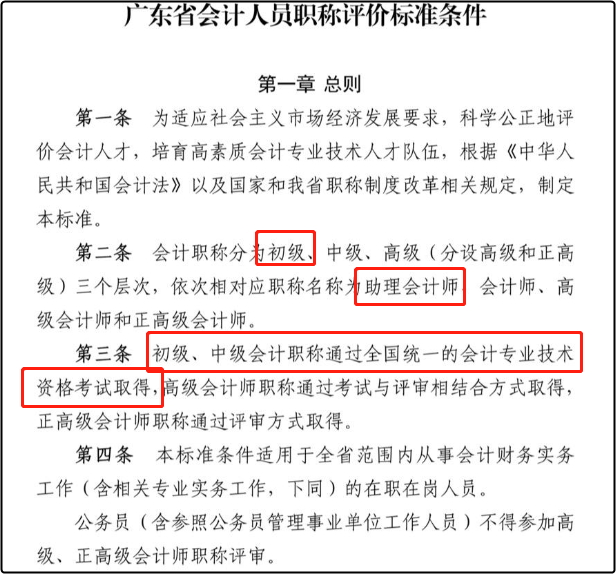 广东省会计人员职称评价标准条件

第一章 总则

第一条 为适应社会主义市场经济发展要求，科学公正地评价会计人才，培育高素质会计专业技术人才队伍，根据《中华人民共和国会计法》以及国家和我省职称制度改革相关规定，制定本标准。

第二条 会计职称分为初级、中级、高级（分设高级和正高级）三个层次，依次相对应职称名称为助理会计师、会计师、高级会计师和正高级会计师。

第三条 初级、中级会计职称通过全国统一的会计专业技术资格考试取得，高级会计师职称通过考试与评审相结合方式取得，正高级会计师职称通过评审方式取得。

第四条 本标准条件适用于全省范围内从事会计财务实务工作（含相关专业实务工作，下同）的在职在岗人员。

公务员（含参照公务员管理事业单位工作人员）不得参加高级、正高级会计师职称评审。